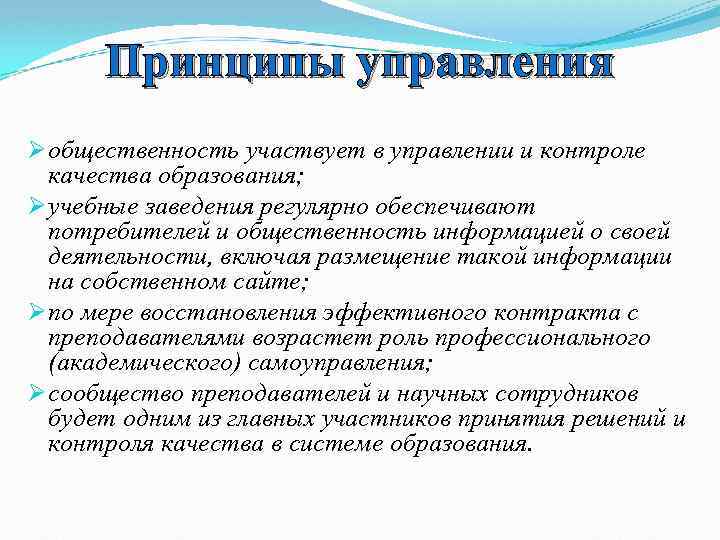 Принципы управления

➢ общественность участвует в управлении и контроле качества образования;

➢ учебные заведения регулярно обеспечивают потребителей и общественность информацией о своей деятельности, включая размещение такой информации на собственном сайте;

➢ по мере восстановления эффективного контракта с преподавателями возрастет роль профессионального (академического) самоуправления;

➢ сообщество преподавателей и научных сотрудников будет одним из главных участников принятия решений и контроля качества в системе образования.